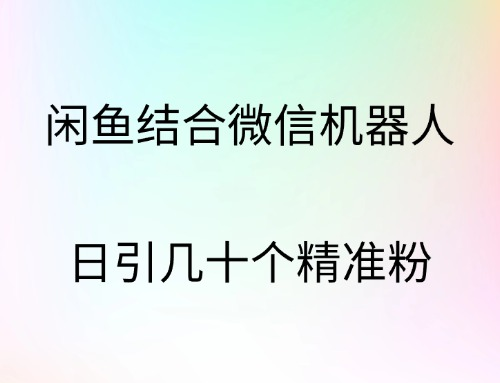 闲鱼结合微信机器人

日引几十个精准粉